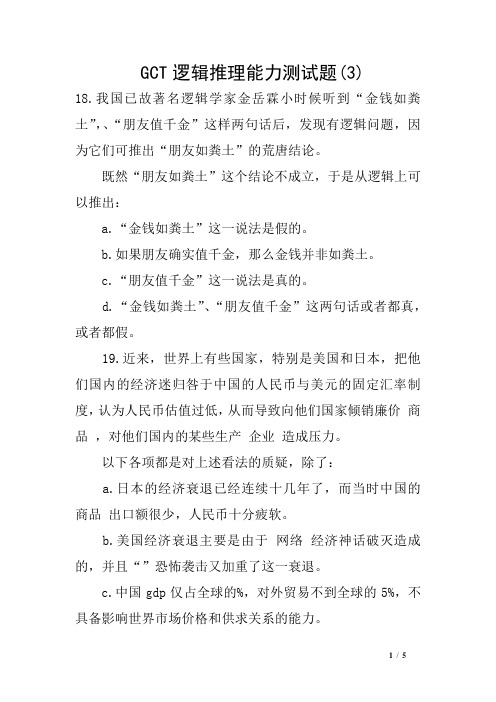 GCT 逻辑推理能力测试题(3)

18.我国已故著名逻辑学家金岳霖小时候听到“金钱如粪土”,、“朋友值千金”这样两句话后，发现有逻辑问题，因为它们可推出“朋友如粪土”的荒唐结论。

既然“朋友如粪土”这个结论不成立，于是从逻辑上可以推出：

a.“金钱如粪土”这一说法是假的。

b.如果朋友确实值千金，那么金钱并非如粪土。

c.“朋友值千金”这一说法是真的。

d.“金钱如粪土”、“朋友值千金”这两句话或者都真，或者都假。

19.近来，世界上有些国家，特别是美国和日本，把他们国内的经济迷归咎于中国的人民币与美元的固定汇率制度，认为人民币估值过低，从而导致向他们国家倾销廉价 商品 ，对他们国内的某些生产 企业 造成压力。

以下各项都是对上述看法的质疑，除了：

a.日本的经济衰退已经连续十几年了，而当时中国的商品 出口额很少，人民币十分疲软。

b.美国经济衰退主要是由于 网络 经济神话破灭造成的，并且“”恐怖袭击又加重了这一衰退。

c.中国 gdp 仅占全球的%，对外贸易不到全球的 5%，不具备影响世界市场价格和供求关系的能力。

1 / 5